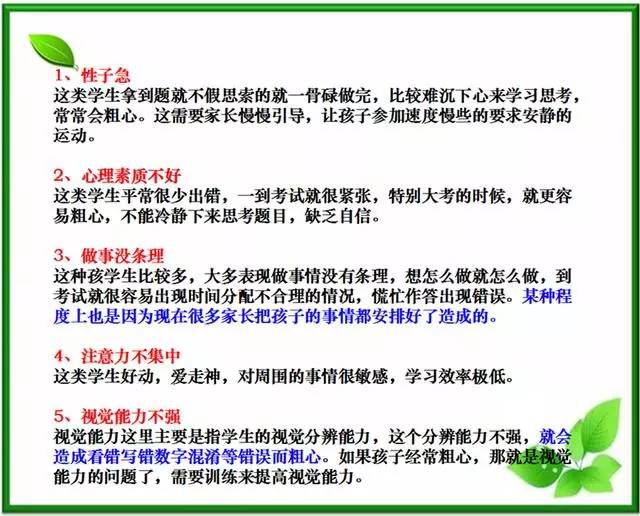 1、性子急
这类学生拿到题就不假思索的就一骨碌做完，比较难沉下心来学习思考，常常会粗心。这需要家长慢慢引导，让孩子参加速度慢些的要求安静的运动。

2、心理素质不好
这类学生平常很少出错，一到考试就很紧张，特别大考的时候，就更容易粗心，不能冷静下来思考题目，缺乏自信。

3、做事没条理
这种孩学生比较多，大多表现做事情没有条理，想怎么做就怎么做，到考试就很容易出现时间分配不合理的情况，慌忙作答出现错误。某种程度上也是因为现在很多家长把孩子的事情都安排好了造成的。

4、注意力不集中
这类学生好动，爱走神，对周围的事情很敏感，学习效率极低。

5、视觉能力不强
视觉能力这里主要是指学生的视觉分辨能力，这个分辨能力不强，就会造成看错写错数字混淆等错误而粗心。如果孩子经常粗心，那就是视觉能力的问题了，需要训练来提高视觉能力。